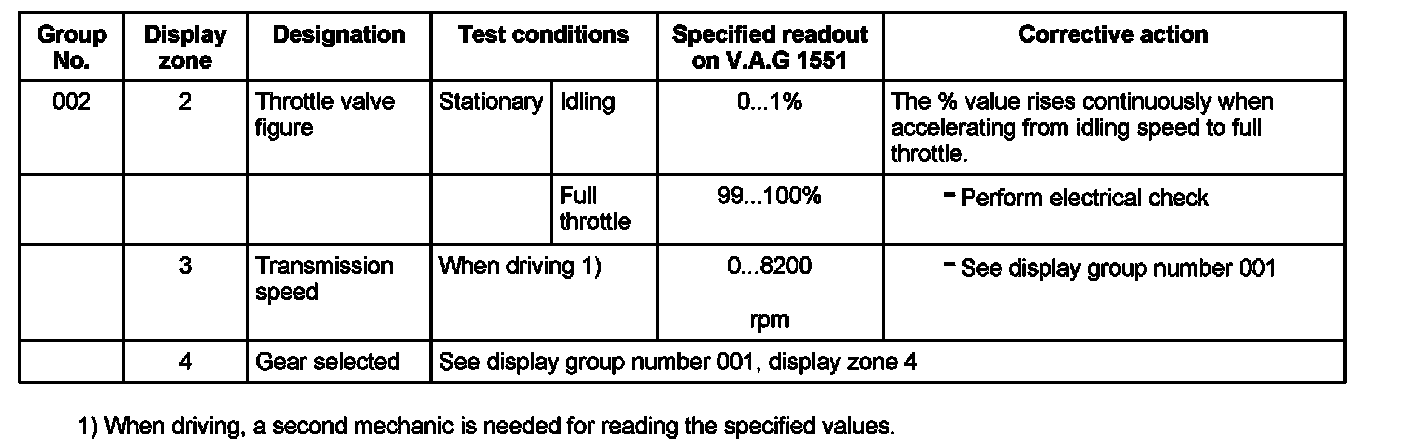 | Group No. | Display zone | Designation | Test conditions | | Specified readout on V.A.G 1551 | Corrective action |
|---|---|---|---|---|---|---|
| 002 | 2 | Throttle valve figure | Stationary | Idling | 0...1% | The % value rises continuously when accelerating from idling speed to full throttle. |
| | | | | Full throttle | 99...100% | - Perform electrical check |
| | 3 | Transmission speed | When driving 1) | | 0...8200 rpm | - See display group number 001 |
| | 4 | Gear selected | See display group number 001, display zone 4 | | | |

1) When driving, a second mechanic is needed for reading the specified values.